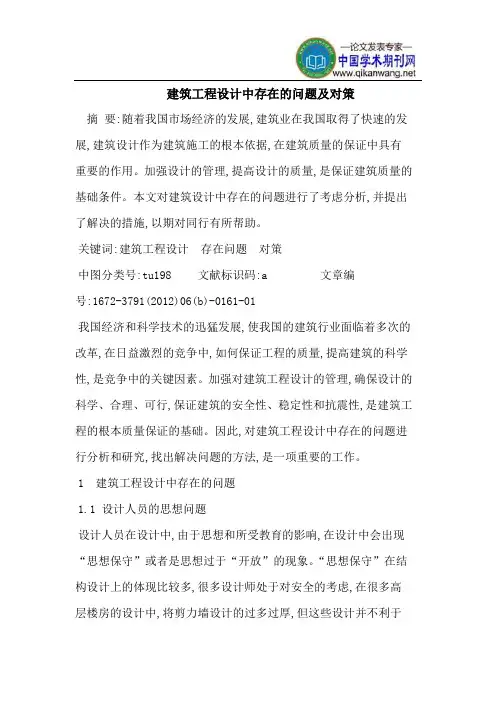 —论文发表专家—
中国学术期刊网
www.qikanwang.net

建筑工程设计中存在的问题及对策

摘 要:随着我国市场经济的发展,建筑业在我国取得了快速的发展,建筑设计作为建筑施工的根本依据,在建筑质量的保证中具有重要的作用。加强设计的管理,提高设计的质量,是保证建筑质量的基础条件。本文对建筑设计中存在的问题进行了考虑分析,并提出了解决的措施,以期对同行有所帮助。

关键词:建筑工程设计 存在问题 对策

中图分类号:tu198 文献标识码:a 文章编号:1672-3791(2012)06(b)-0161-01

我国经济和科学技术的迅猛发展,使我国的建筑行业面临着多次的改革,在日益激烈的竞争中,如何保证工程的质量,提高建筑的科学性,是竞争中的关键因素。加强对建筑工程设计的管理,确保设计的科学、合理、可行,保证建筑的安全性、稳定性和抗震性,是建筑工程的根本质量保证的基础。因此,对建筑工程设计中存在的问题进行分析和研究,找出解决问题的方法,是一项重要的工作。

1 建筑工程设计中存在的问题

1.1 设计人员的思想问题

设计人员在设计中,由于思想和所受教育的影响,在设计中会出现“思想保守”或者是思想过于“开放”的现象。“思想保守”在结构设计上的体现比较多,很多设计师处于对安全的考虑,在很多高层楼房的设计中,将剪力墙设计的过多过厚,但这些设计并不利于